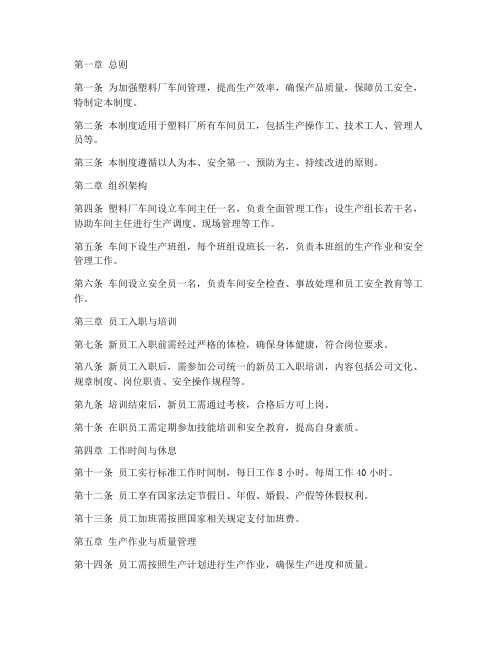 第一章 总则

第一条 为加强塑料厂车间管理，提高生产效率，确保产品质量，保障员工安全，特制定本制度。

第二条 本制度适用于塑料厂所有车间员工，包括生产操作工、技术工人、管理人员等。

第三条 本制度遵循以人为本、安全第一、预防为主、持续改进的原则。

第二章 组织架构

第四条 塑料厂车间设立车间主任一名，负责全面管理工作；设生产组长若干名，协助车间主任进行生产调度、现场管理等工作。

第五条 车间下设生产班组，每个班组设班长一名，负责本班组的生产作业和安全管理工作。

第六条 车间设立安全员一名，负责车间安全检查、事故处理和员工安全教育等工作。

第三章 员工入职与培训

第七条 新员工入职前需经过严格的体检，确保身体健康，符合岗位要求。

第八条 新员工入职后，需参加公司统一的新员工入职培训，内容包括公司文化、规章制度、岗位职责、安全操作规程等。

第九条 培训结束后，新员工需通过考核，合格后方可上岗。

第十条 在职员工需定期参加技能培训和安全教育，提高自身素质。

第四章 工作时间与休息

第十一条 员工实行标准工作时间制，每日工作 8 小时，每周工作 40 小时。

第十二条 员工享有国家法定节假日、年假、婚假、产假等休假权利。

第十三条 员工加班需按照国家相关规定支付加班费。

第五章 生产作业与质量管理

第十四条 员工需按照生产计划进行生产作业，确保生产进度和质量。